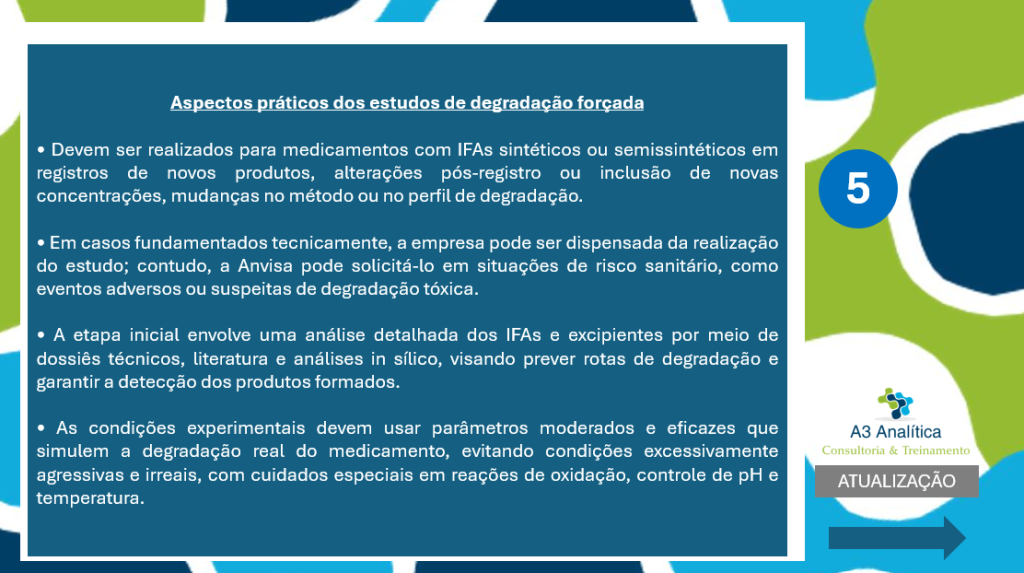 Aspectos práticos dos estudos de degradação forçada

• Devem ser realizados para medicamentos com IFAs sintéticos ou semissintéticos em registros de novos produtos, alterações pós-registro ou inclusão de novas concentrações, mudanças no método ou no perfil de degradação.

• Em casos fundamentados tecnicamente, a empresa pode ser dispensada da realização do estudo; contudo, a Anvisa pode solicitá-lo em situações de risco sanitário, como eventos adversos ou suspeitas de degradação tóxica.

• A etapa inicial envolve uma análise detalhada dos IFAs e excipientes por meio de dossiês técnicos, literatura e análises in sílico, visando prever rotas de degradação e garantir a detecção dos produtos formados.

• As condições experimentais devem usar parâmetros moderados e eficazes que simulem a degradação real do medicamento, evitando condições excessivamente agressivas e irreais, com cuidados especiais em reações de oxidação, controle de pH e temperatura.

5

A3 Analítica
Consultoria & Treinamento

ATUALIZAÇÃO